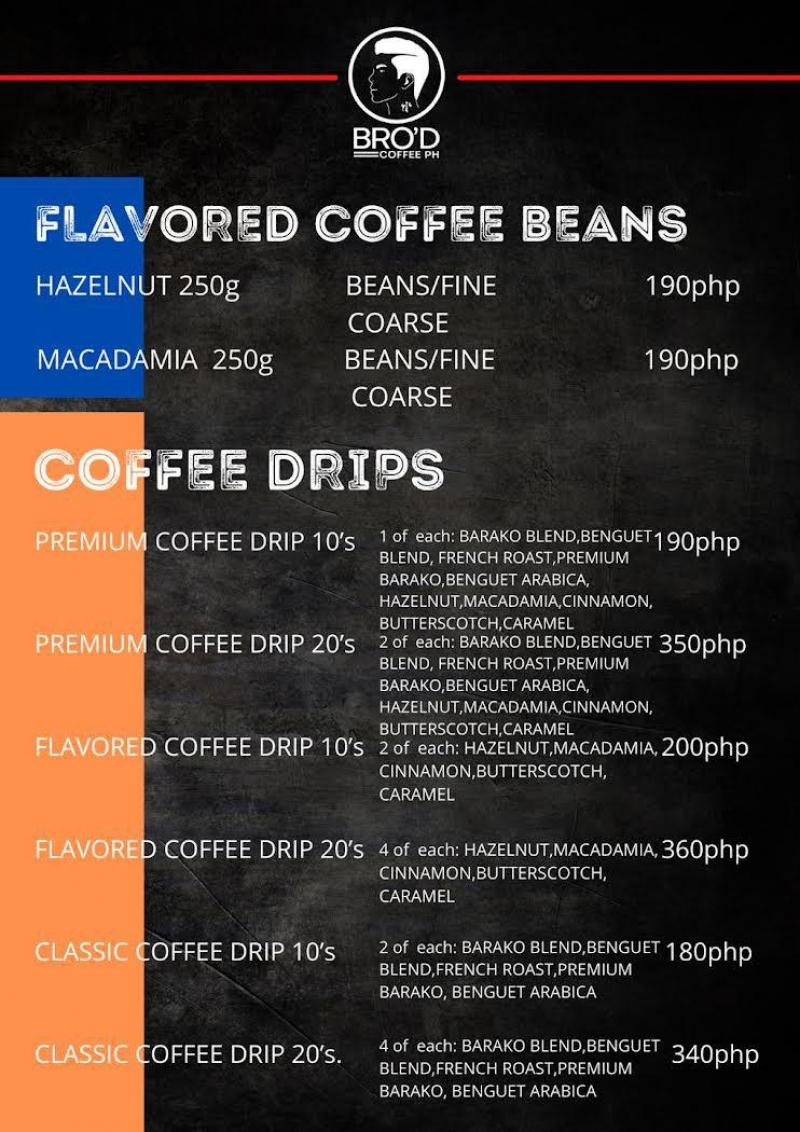 BRO'D
COFFEE PH

FLAVORED COFFEE BEANS

HAZELNUT 250g BEANS/FINE COARSE 190php

MACADAMIA 250g BEANS/FINE COARSE 190php

COFFEE DRIPS

PREMIUM COFFEE DRIP 10's 1 of each: BARAKO BLEND,BENGUET BLEND, FRENCH ROAST,PREMIUM BARAKO,BENGUET ARABICA, HAZELNUT,MACADAMIA,CINNAMON, BUTTERSCOTCH,CARAMEL 190php

PREMIUM COFFEE DRIP 20's 2 of each: BARAKO BLEND,BENGUET BLEND, FRENCH ROAST,PREMIUM BARAKO,BENGUET ARABICA, HAZELNUT,MACADAMIA,CINNAMON, BUTTERSCOTCH,CARAMEL 350php

FLAVORED COFFEE DRIP 10's 2 of each: HAZELNUT,MACADAMIA, CINNAMON,BUTTERSCOTCH, CARAMEL 200php

FLAVORED COFFEE DRIP 20's 4 of each: HAZELNUT,MACADAMIA, CINNAMON,BUTTERSCOTCH, CARAMEL 360php

CLASSIC COFFEE DRIP 10's 2 of each: BARAKO BLEND,BENGUET BLEND,FRENCH ROAST,PREMIUM BARAKO, BENGUET ARABICA 180php

CLASSIC COFFEE DRIP 20's. 4 of each: BARAKO BLEND,BENGUET BLEND,FRENCH ROAST,PREMIUM BARAKO, BENGUET ARABICA 340php